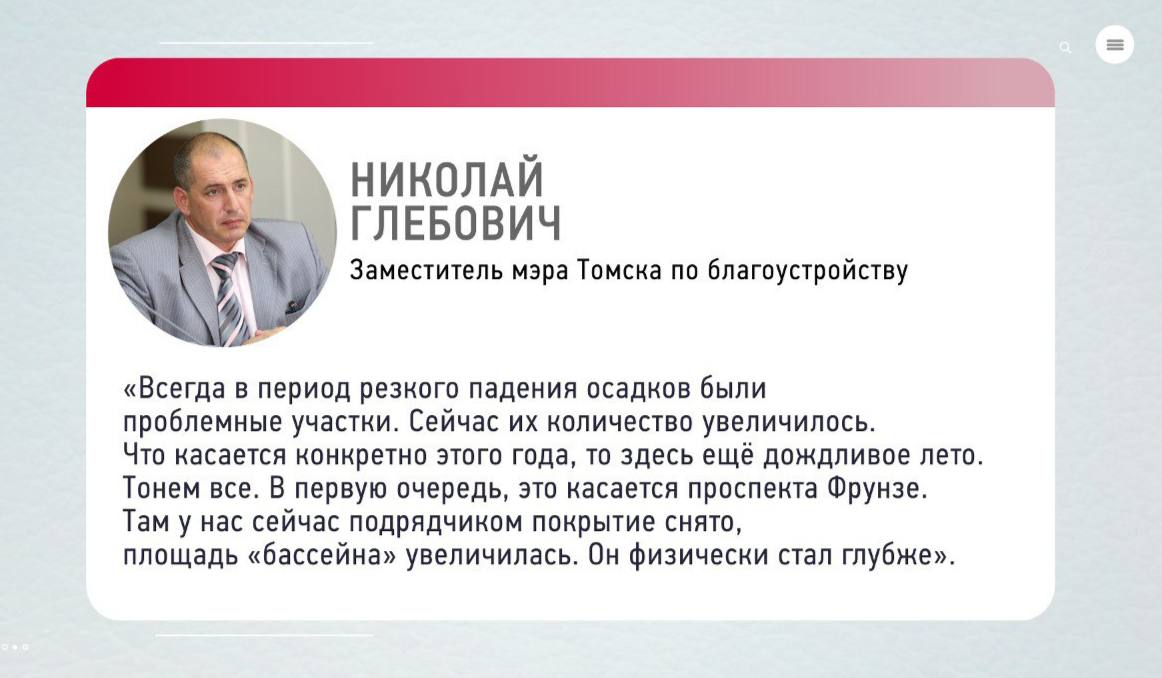 НИКОЛАЙ ГЛЕБОВИЧ

Заместитель мэра Томска по благоустройству

«Всегда в период резкого падения осадков были проблемные участки. Сейчас их количество увеличилось. Что касается конкретно этого года, то здесь ещё дождливое лето. Тонем все. В первую очередь, это касается проспекта Фрунзе. Там у нас сейчас подрядчиком покрытие снято, площадь «бассейна» увеличилась. Он физически стал глубже».